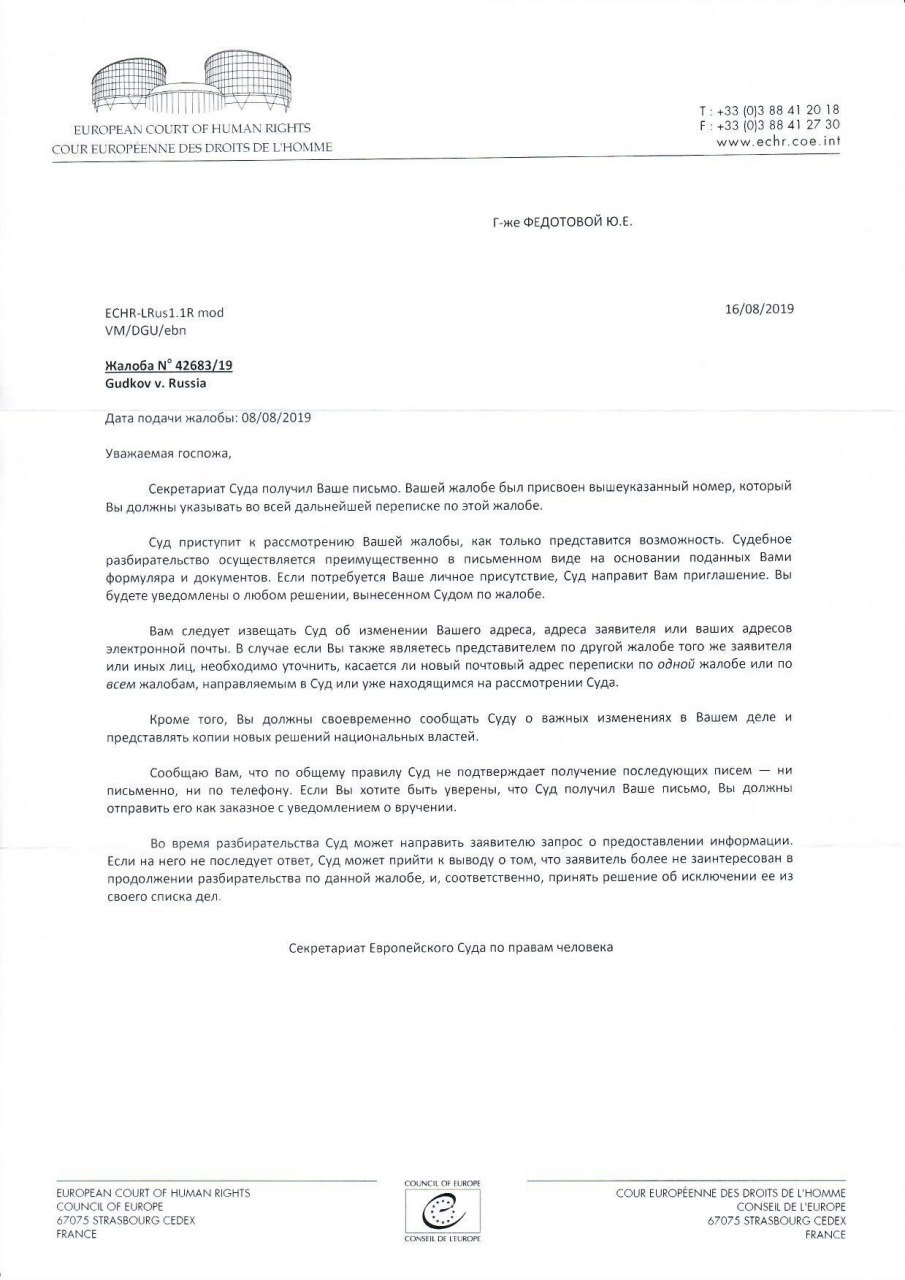 EUROPEAN COURT OF HUMAN RIGHTS
COUR EUROPÉENNE DES DROITS DE L'HOMME

T : +33 (0)3 88 41 20 18
F : +33 (0)3 88 41 27 30
www.echr.coe.int

Г-же ФЕДОТОВОЙ Ю.Е.

ECHR-LRus1.1R mod
VM/DGU/ebn

16/08/2019

Жалоба N° 42683/19
Gudkov v. Russia

Дата подачи жалобы: 08/08/2019

Уважаемая госпожа,

Секретариат Суда получил Ваше письмо. Вашей жалобе был присвоен вышеуказанный номер, который Вы должны указывать во всей дальнейшей переписке по этой жалобе.

Суд приступит к рассмотрению Вашей жалобы, как только представится возможность. Судебное разбирательство осуществляется преимущественно в письменном виде на основании поданных Вами формуляра и документов. Если потребуется Ваше личное присутствие, Суд направит Вам приглашение. Вы будете уведомлены о любом решении, вынесенном Судом по жалобе.

Вам следует извещать Суд об изменении Вашего адреса, адреса заявителя или ваших адресов электронной почты. В случае если Вы также являетесь представителем по другой жалобе того же заявителя или иных лиц, необходимо уточнить, касается ли новый почтовый адрес переписки по одной жалобе или по всем жалобам, направляемым в Суд или уже находящимся на рассмотрении Суда.

Кроме того, Вы должны своевременно сообщать Суду о важных изменениях в Вашем деле и представлять копии новых решений национальных властей.

Сообщаю Вам, что по общему правилу Суд не подтверждает получение последующих писем — ни письменно, ни по телефону. Если Вы хотите быть уверены, что Суд получил Ваше письмо, Вы должны отправить его как заказное с уведомлением о вручении.

Во время разбирательства Суд может направить заявителю запрос о предоставлении информации. Если на него не последует ответ, Суд может прийти к выводу о том, что заявитель более не заинтересован в продолжении разбирательства по данной жалобе, и, соответственно, принять решение об исключении ее из своего списка дел.

Секретариат Европейского Суда по правам человека

EUROPEAN COURT OF HUMAN RIGHTS
COUNCIL OF EUROPE
67075 STRASBOURG CEDEX
FRANCE

COUNCIL OF EUROPE
CONSEIL DE L'EUROPE

COUR EUROPÉENNE DES DROITS DE L'HOMME
CONSEIL DE L'EUROPE
67075 STRASBOURG CEDEX
FRANCE